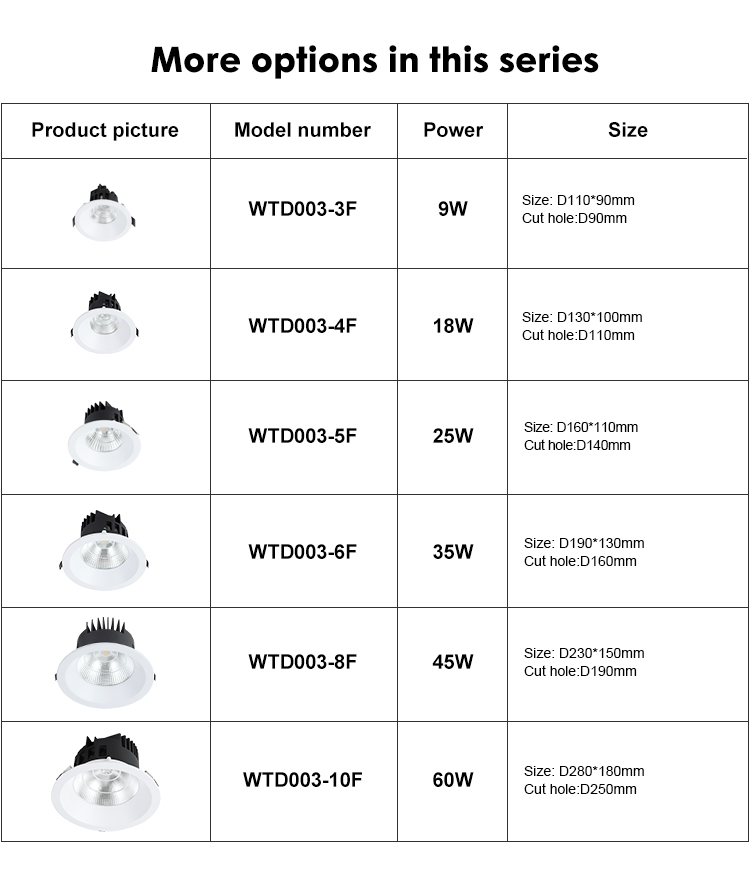 More options in this series

| Product picture | Model number | Power | Size |
|---|---|---|---|
| | WTD003-3F | 9W | Size: D110*90mm Cut hole:D90mm |
| | WTD003-4F | 18W | Size: D130*100mm Cut hole:D110mm |
| | WTD003-5F | 25W | Size: D160*110mm Cut hole:D140mm |
| | WTD003-6F | 35W | Size: D190*130mm Cut hole:D160mm |
| | WTD003-8F | 45W | Size: D230*150mm Cut hole:D190mm |
| | WTD003-10F | 60W | Size: D280*180mm Cut hole:D250mm |